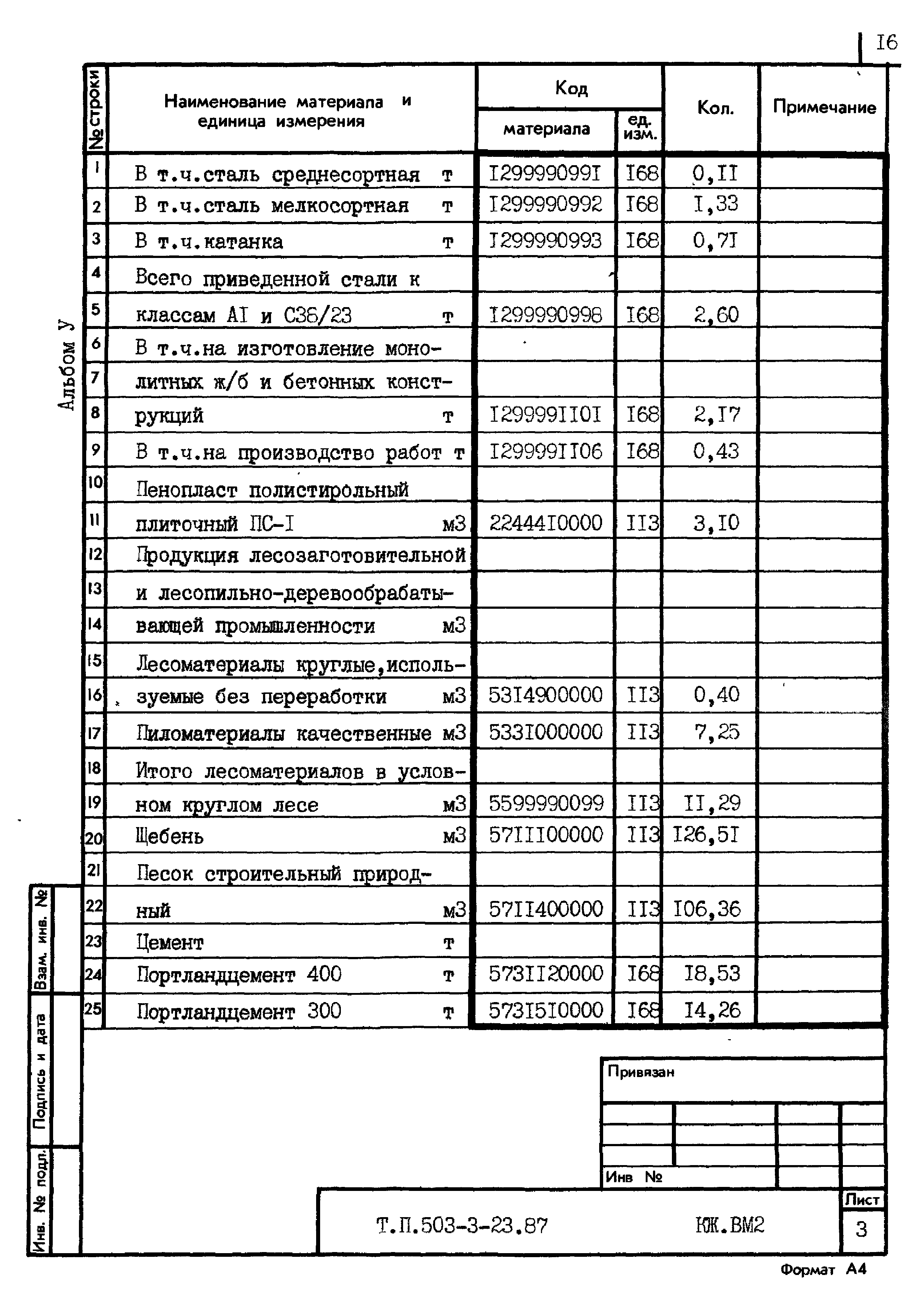 I6

Альбом У

| № строки | Наименование материала и единица измерения | Код материала | Код ед. изм. | Кол. | Примечание |
|---|---|---|---|---|---|
| 1 | В т.ч.сталь среднесортная т | I29999099I | I68 | 0,II | |
| 2 | В т.ч.сталь мелкосортная т | I299990992 | I68 | I,33 | |
| 3 | В т.ч.катанка т | I299990993 | I68 | 0,7I | |
| 4 | Всего приведенной стали к | | | | |
| 5 | классам АI и С38/23 т | I299990998 | I68 | 2,60 | |
| 6 | В т.ч.на изготовление моно- | | | | |
| 7 | литных ж/б и бетонных конст- | | | | |
| 8 | рукций т | I29999II0I | I68 | 2,I7 | |
| 9 | В т.ч.на производство работ т | I29999II06 | I68 | 0,43 | |
| 10 | Пенопласт полистирольный | | | | |
| 11 | плиточный ПС-I м3 | 22444I0000 | II3 | 3,I0 | |
| 12 | Продукция лесозаготовительной | | | | |
| 13 | и лесопильно-деревообрабаты- | | | | |
| 14 | вающей промышленности м3 | | | | |
| 15 | Лесоматериалы круглые,исполь- | | | | |
| 16 | зуемые без переработки м3 | 53I4900000 | II3 | 0,40 | |
| 17 | Пиломатериалы качественные м3 | 533I000000 | II3 | 7,25 | |
| 18 | Итого лесоматериалов в услов- | | | | |
| 19 | ном круглом лесе м3 | 5599990099 | II3 | II,29 | |
| 20 | Щебень м3 | 57III00000 | II3 | I26,5I | |
| 21 | Песок строительный природ- | | | | |
| 22 | ный м3 | 57II400000 | II3 | I06,36 | |
| 23 | Цемент т | | | | |
| 24 | Портландцемент 400 т | 573II20000 | I68 | I8,53 | |
| 25 | Портландцемент 300 т | 573I5I0000 | I68 | I4,26 | |

Взам. инв. №
Подпись и дата
Инв. № подл.

Привязан

Инв №

Т.П.503-3-23.87 КЖ.ВМ2

Лист
3

Формат А4